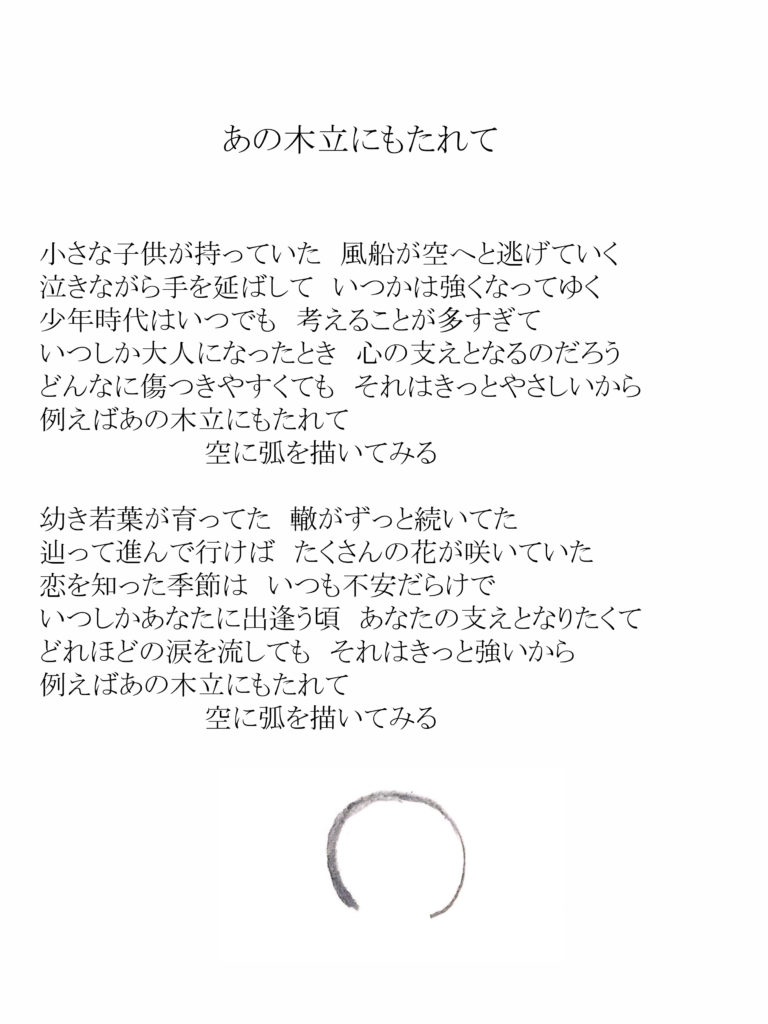 あの木立にもたれて

小さな子供が持っていた　風船が空へと逃げていく
泣きながら手を延ばして　いつかは強くなってゆく
少年時代はいつでも　考えることが多すぎて
いつしか大人になったとき　心の支えとなるのだろう
どんなに傷つきやすくても　それはきっとやさしいから
例えばあの木立にもたれて
空に弧を描いてみる

幼き若葉が育ってた　轍がずっと続いてた
辿って進んで行けば　たくさんの花が咲いていた
恋を知った季節は　いつも不安だらけで
いつしかあなたに出逢う頃　あなたの支えとなりたくて
どれほどの涙を流しても　それはきっと強いから
例えばあの木立にもたれて
空に弧を描いてみる